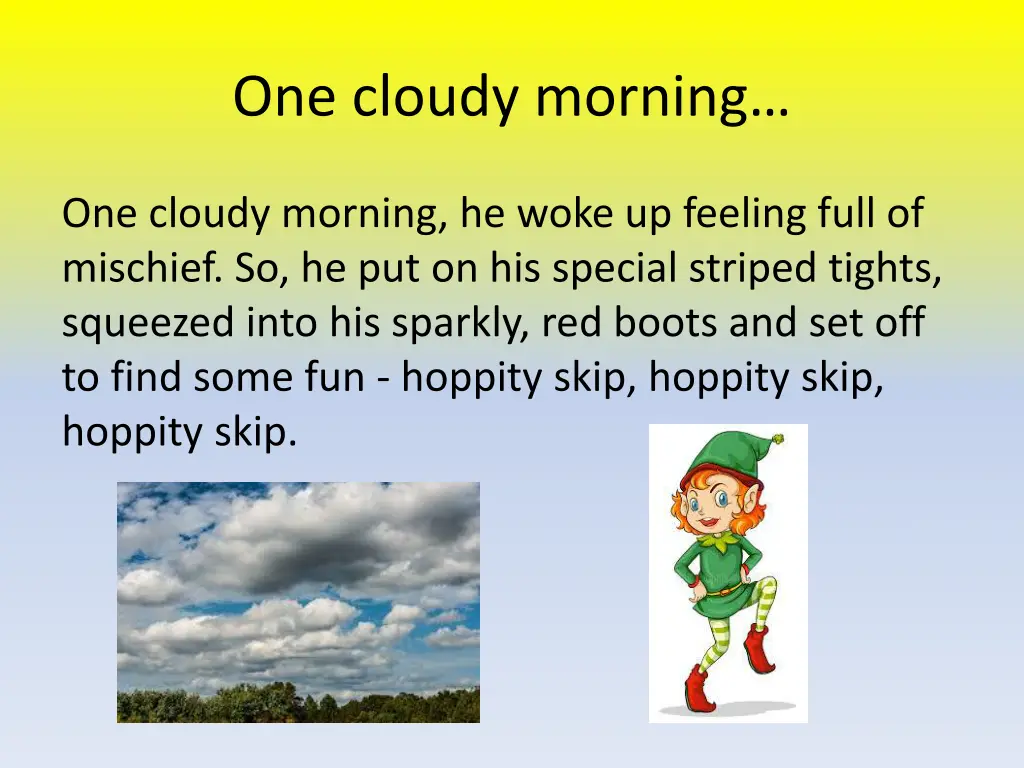 One cloudy morning…

One cloudy morning, he woke up feeling full of mischief. So, he put on his special striped tights, squeezed into his sparkly, red boots and set off to find some fun - hoppity skip, hoppity skip, hoppity skip.